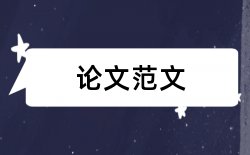 论文范文